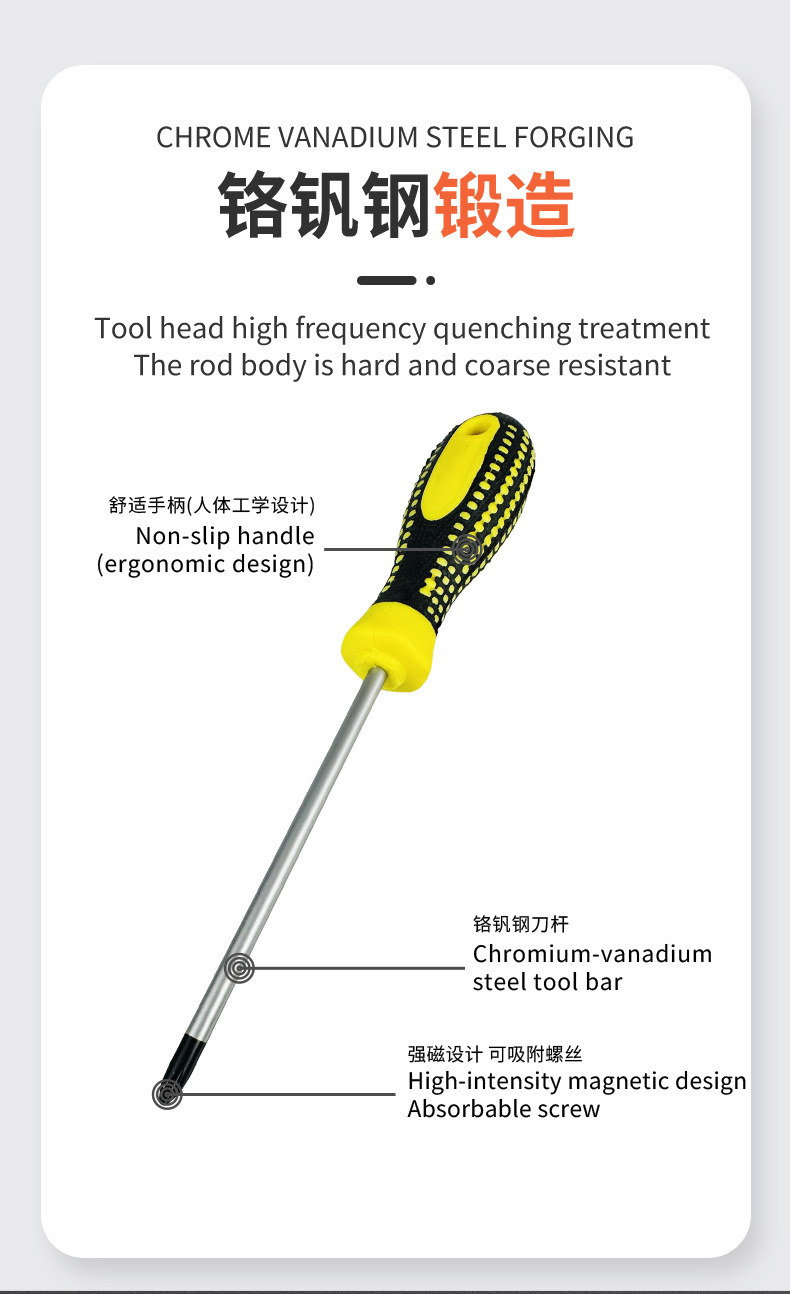 CHROME VANADIUM STEEL FORGING

铬钒钢锻造

Tool head high frequency quenching treatment
The rod body is hard and coarse resistant

舒适手柄(人体工学设计)
Non-slip handle
(ergonomic design)

铬钒钢刀杆
Chromium-vanadium
steel tool bar

强磁设计 可吸附螺丝
High-intensity magnetic design
Absorbable screw